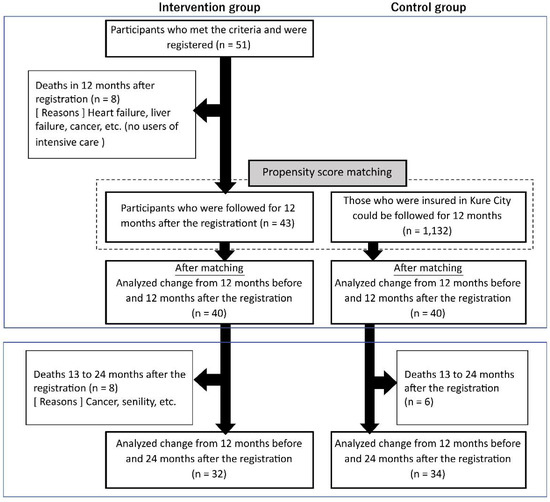 Intervention group

Control group

Participants who met the criteria and were registered (n = 51)

Deaths in 12 months after registration (n = 8)
[ Reasons ] Heart failure, liver failure, cancer, etc. (no users of intensive care )

Propensity score matching

Participants who were followed for 12 months after the registrationt (n = 43)

Those who were insured in Kure City could be followed for 12 months (n = 1,132)

After matching
Analyzed change from 12 months before and 12 months after the registration (n = 40)

After matching
Analyzed change from 12 months before and 12 months after the registration (n = 40)

Deaths 13 to 24 months after the registration (n = 8)
[ Reasons ] Cancer, senility, etc.

Deaths 13 to 24 months after the registration (n = 6)

Analyzed change from 12 months before and 24 months after the registration (n = 32)

Analyzed change from 12 months before and 24 months after the registration (n = 34)